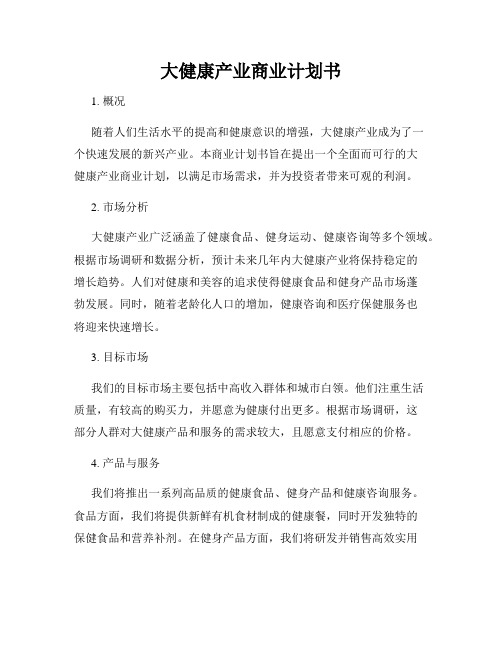 大健康产业商业计划书

1. 概况

随着人们生活水平的提高和健康意识的增强，大健康产业成为了一个快速发展的新兴产业。本商业计划书旨在提出一个全面而可行的大健康产业商业计划，以满足市场需求，并为投资者带来可观的利润。

2. 市场分析

大健康产业广泛涵盖了健康食品、健身运动、健康咨询等多个领域。根据市场调研和数据分析，预计未来几年内大健康产业将保持稳定的增长趋势。人们对健康和美容的追求使得健康食品和健身产品市场蓬勃发展。同时，随着老龄化人口的增加，健康咨询和医疗保健服务也将迎来快速增长。

3. 目标市场

我们的目标市场主要包括中高收入群体和城市白领。他们注重生活质量，有较高的购买力，并愿意为健康付出更多。根据市场调研，这部分人群对大健康产品和服务的需求较大，且愿意支付相应的价格。

4. 产品与服务

我们将推出一系列高品质的健康食品、健身产品和健康咨询服务。食品方面，我们将提供新鲜有机食材制成的健康餐，同时开发独特的保健食品和营养补剂。在健身产品方面，我们将研发并销售高效实用